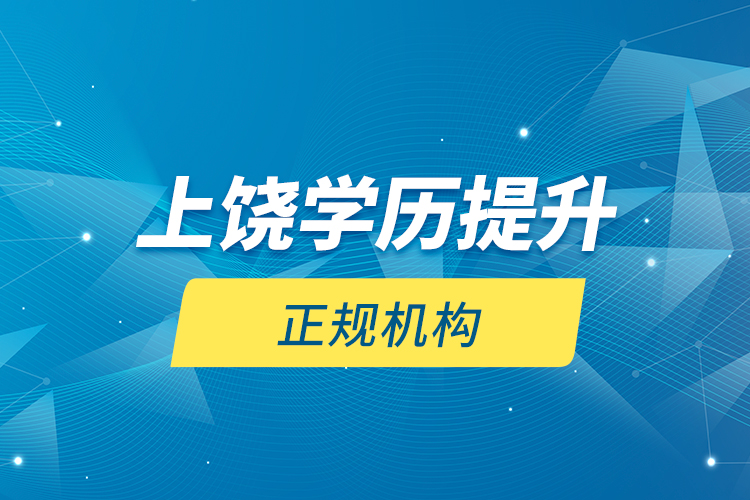 上饶学历提升

正规机构